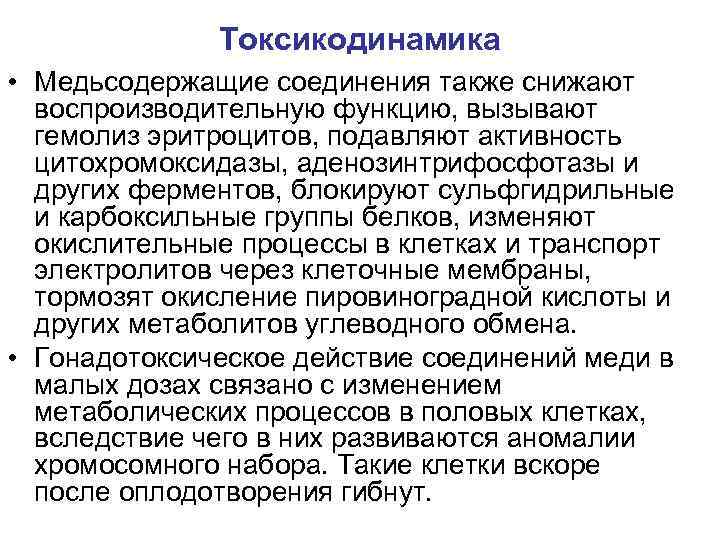 Токсикодинамика

• Медьсодержащие соединения также снижают воспроизводительную функцию, вызывают гемолиз эритроцитов, подавляют активность цитохромоксидазы, аденозинтрифосфотазы и других ферментов, блокируют сульфгидрильные и карбоксильные группы белков, изменяют окислительные процессы в клетках и транспорт электролитов через клеточные мембраны, тормозят окисление пировиноградной кислоты и других метаболитов углеводного обмена.

• Гонадотоксическое действие соединений меди в малых дозах связано с изменением метаболических процессов в половых клетках, вследствие чего в них развиваются аномалии хромосомного набора. Такие клетки вскоре после оплодотворения гибнут.